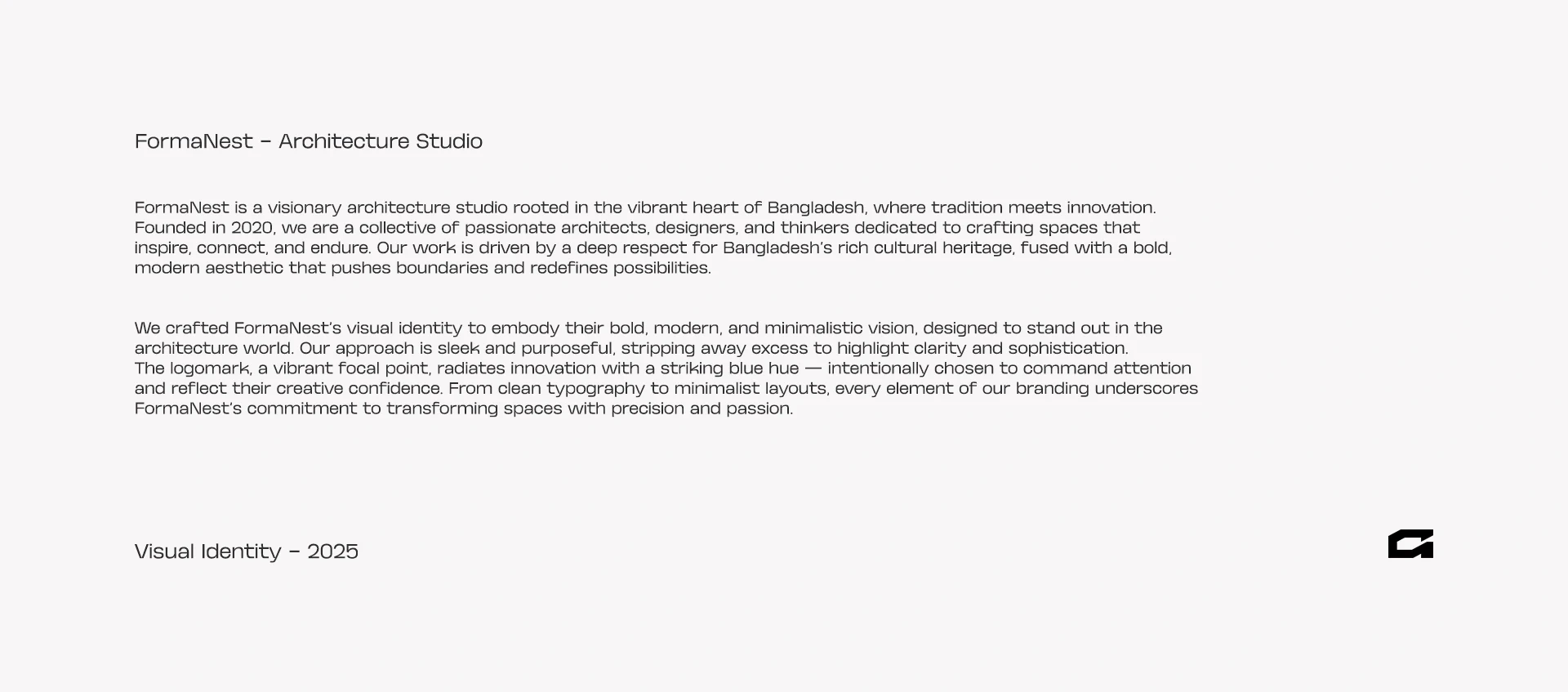 FormaNest – Architecture Studio

FormaNest is a visionary architecture studio rooted in the vibrant heart of Bangladesh, where tradition meets innovation. Founded in 2020, we are a collective of passionate architects, designers, and thinkers dedicated to crafting spaces that inspire, connect, and endure. Our work is driven by a deep respect for Bangladesh's rich cultural heritage, fused with a bold, modern aesthetic that pushes boundaries and redefines possibilities.

We crafted FormaNest's visual identity to embody their bold, modern, and minimalistic vision, designed to stand out in the architecture world. Our approach is sleek and purposeful, stripping away excess to highlight clarity and sophistication.
The logomark, a vibrant focal point, radiates innovation with a striking blue hue — intentionally chosen to command attention and reflect their creative confidence. From clean typography to minimalist layouts, every element of our branding underscores FormaNest's commitment to transforming spaces with precision and passion.

Visual Identity – 2025